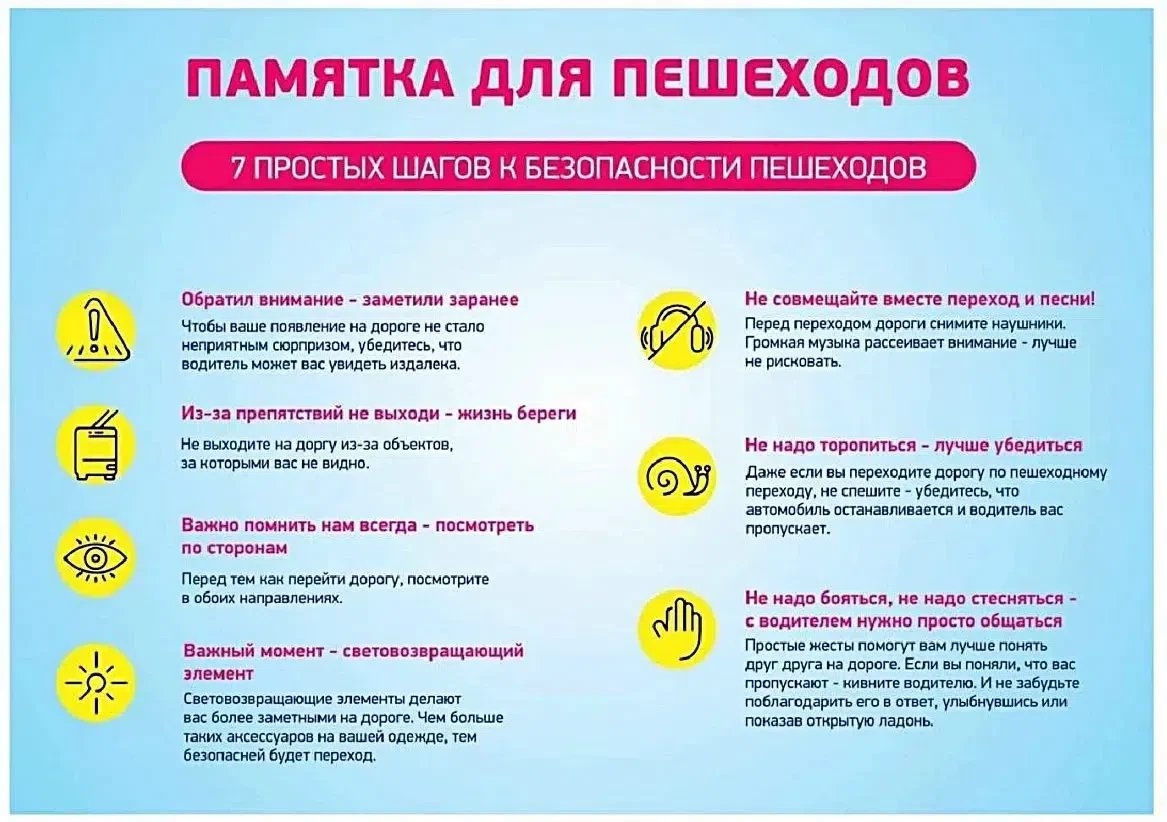 ПАМЯТКА ДЛЯ ПЕШЕХОДОВ

7 ПРОСТЫХ ШАГОВ К БЕЗОПАСНОСТИ ПЕШЕХОДОВ

Обратил внимание - заметили заранее

Чтобы ваше появление на дороге не стало неприятным сюрпризом, убедитесь, что водитель может вас увидеть издалека.

Из-за препятствий не выходи - жизнь береги

Не выходите на доргу из-за объектов, за которыми вас не видно.

Важно помнить нам всегда - посмотреть по сторонам

Перед тем как перейти дорогу, посмотрите в обоих направлениях.

Важный момент - световозвращающий элемент

Световозвращающие элементы делают вас более заметными на дороге. Чем больше таких аксессуаров на вашей одежде, тем безопасней будет переход.

Не совмещайте вместе переход и песни!

Перед переходом дороги снимите наушники. Громкая музыка рассеивает внимание - лучше не рисковать.

Не надо торопиться - лучше убедиться

Даже если вы переходите дорогу по пешеходному переходу, не спешите - убедитесь, что автомобиль останавливается и водитель вас пропускает.

Не надо бояться, не надо стесняться - с водителем нужно просто общаться

Простые жесты помогут вам лучше понять друг друга на дороге. Если вы поняли, что вас пропускают - кивните водителю. И не забудьте поблагодарить его в ответ, улыбнувшись или показав открытую ладонь.